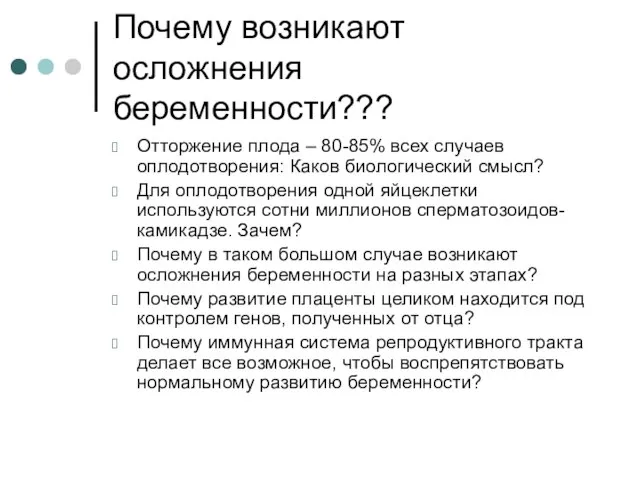 Почему возникают осложнения беременности???

Отторжение плода – 80-85% всех случаев оплодотворения: Каков биологический смысл?

Для оплодотворения одной яйцеклетки используются сотни миллионов сперматозоидов-камикадзе. Зачем?

Почему в таком большом случае возникают осложнения беременности на разных этапах?

Почему развитие плаценты целиком находится под контролем генов, полученных от отца?

Почему иммунная система репродуктивного тракта делает все возможное, чтобы воспрепятствовать нормальному развитию беременности?